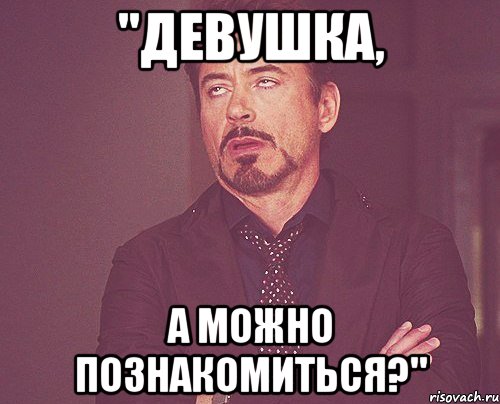 "ДЕВУШКА,

А МОЖНО ПОЗНАКОМИТЬСЯ?"

risovach.ru